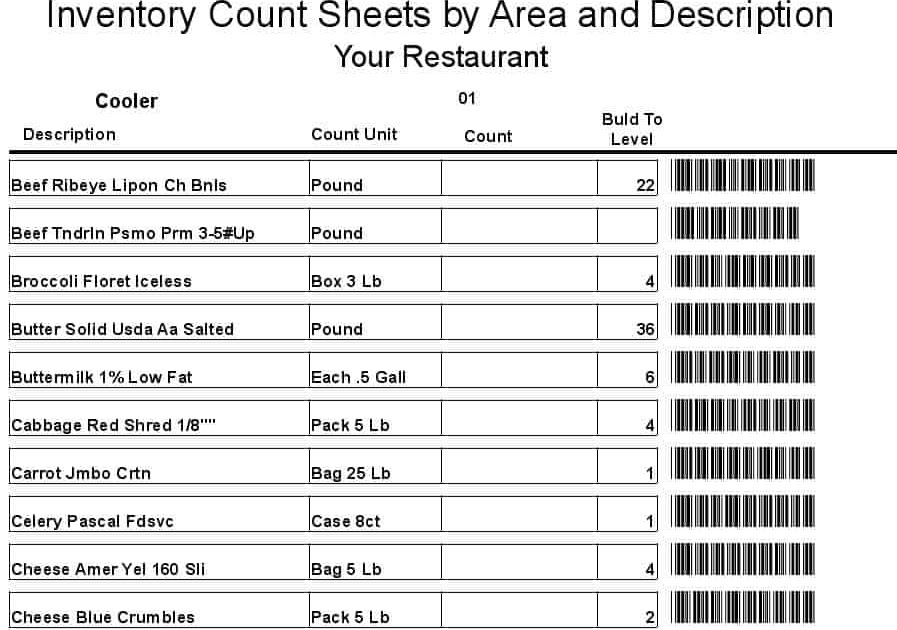 Inventory Count Sheets by Area and Description
Your Restaurant

Cooler 01

| Description | Count Unit | Count | Buld To Level |
|---|---|---|---|
| Beef Ribeye Lipon Ch Bnls | Pound | | 22 |
| Beef Tndrln Psmo Prm 3-5#Up | Pound | | |
| Broccoli Floret Iceless | Box 3 Lb | | 4 |
| Butter Solid Usda Aa Salted | Pound | | 36 |
| Buttermilk 1% Low Fat | Each .5 Gall | | 6 |
| Cabbage Red Shred 1/8"" | Pack 5 Lb | | 4 |
| Carrot Jmbo Crtn | Bag 25 Lb | | 1 |
| Celery Pascal Fdsvc | Case 8ct | | 1 |
| Cheese Amer Yel 160 Sli | Bag 5 Lb | | 4 |
| Cheese Blue Crumbles | Pack 5 Lb | | 2 |